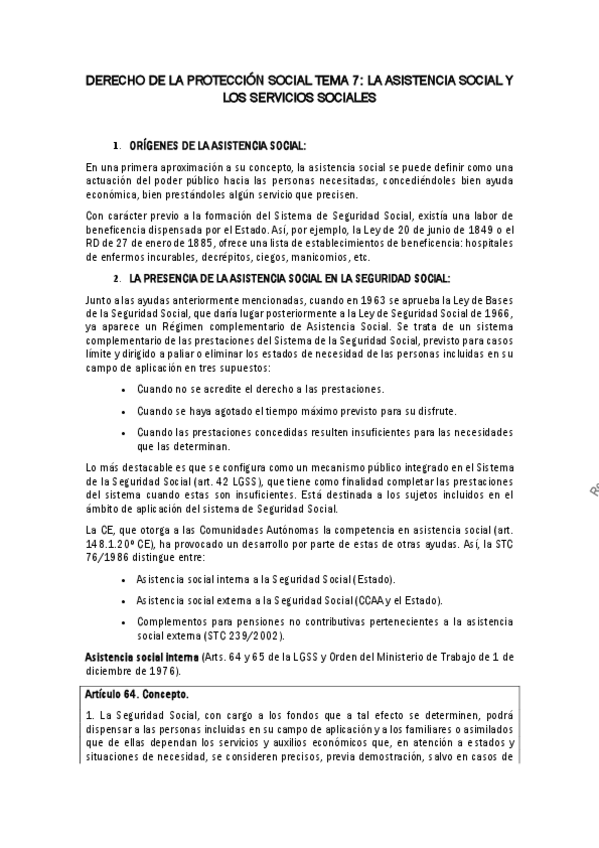 DERECHO DE LA PROTECCIÓN SOCIAL TEMA 7: LA ASISTENCIA SOCIAL Y LOS SERVICIOS SOCIALES

1. ORÍGENES DE LA ASISTENCIA SOCIAL:

En una primera aproximación a su concepto, la asistencia social se puede definir como una actuación del poder público hacia las personas necesitadas, concediéndoles bien ayuda económica, bien prestándoles algún servicio que precisen.

Con carácter previo a la formación del Sistema de Seguridad Social, existía una labor de beneficencia dispensada por el Estado. Así, por ejemplo, la Ley de 20 de junio de 1849 o el RD de 27 de enero de 1885, ofrece una lista de establecimientos de beneficencia: hospitales de enfermos incurables, decrépitos, ciegos, manicomios, etc.

2. LA PRESENCIA DE LA ASISTENCIA SOCIAL EN LA SEGURIDAD SOCIAL:

Junto a las ayudas anteriormente mencionadas, cuando en 1963 se aprueba la Ley de Bases de la Seguridad Social, que daría lugar posteriormente a la Ley de Seguridad Social de 1966, ya aparece un Régimen complementario de Asistencia Social. Se trata de un sistema complementario de las prestaciones del Sistema de la Seguridad Social, previsto para casos límite y dirigido a paliar o eliminar los estados de necesidad de las personas incluidas en su campo de aplicación en tres supuestos:

• Cuando no se acredite el derecho a las prestaciones.

• Cuando se haya agotado el tiempo máximo previsto para su disfrute.

• Cuando las prestaciones concedidas resulten insuficientes para las necesidades que las determinan.

Lo más destacable es que se configura como un mecanismo público integrado en el Sistema de la Seguridad Social (art. 42 LGSS), que tiene como finalidad completar las prestaciones del sistema cuando estas son insuficientes. Está destinada a los sujetos incluidos en el ámbito de aplicación del sistema de Seguridad Social.

La CE, que otorga a las Comunidades Autónomas la competencia en asistencia social (art. 148.1.20º CE), ha provocado un desarrollo por parte de estas de otras ayudas. Así, la STC 76/1986 distingue entre:

• Asistencia social interna a la Seguridad Social (Estado).

• Asistencia social externa a la Seguridad Social (CCAA y el Estado).

• Complementos para pensiones no contributivas pertenecientes a la asistencia social externa (STC 239/2002).

Asistencia social interna (Arts. 64 y 65 de la LGSS y Orden del Ministerio de Trabajo de 1 de diciembre de 1976).

Artículo 64. Concepto.

1. La Seguridad Social, con cargo a los fondos que a tal efecto se determinen, podrá dispensar a las personas incluidas en su campo de aplicación y a los familiares o asimilados que de ellas dependan los servicios y auxilios económicos que, en atención a estados y situaciones de necesidad, se consideren precisos, previa demostración, salvo en casos de